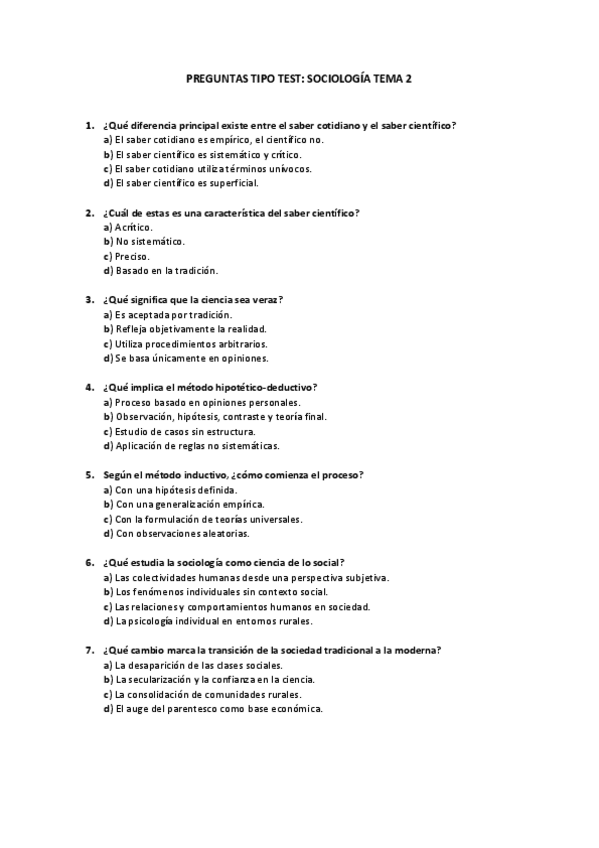 PREGUNTAS TIPO TEST: SOCIOLOGÍA TEMA 2

1. ¿Qué diferencia principal existe entre el saber cotidiano y el saber científico?
a) El saber cotidiano es empírico, el científico no.
b) El saber científico es sistemático y crítico.
c) El saber cotidiano utiliza términos unívocos.
d) El saber científico es superficial.

2. ¿Cuál de estas es una característica del saber científico?
a) Acrítico.
b) No sistemático.
c) Preciso.
d) Basado en la tradición.

3. ¿Qué significa que la ciencia sea veraz?
a) Es aceptada por tradición.
b) Refleja objetivamente la realidad.
c) Utiliza procedimientos arbitrarios.
d) Se basa únicamente en opiniones.

4. ¿Qué implica el método hipotético-deductivo?
a) Proceso basado en opiniones personales.
b) Observación, hipótesis, contraste y teoría final.
c) Estudio de casos sin estructura.
d) Aplicación de reglas no sistemáticas.

5. Según el método inductivo, ¿cómo comienza el proceso?
a) Con una hipótesis definida.
b) Con una generalización empírica.
c) Con la formulación de teorías universales.
d) Con observaciones aleatorias.

6. ¿Qué estudia la sociología como ciencia de lo social?
a) Las colectividades humanas desde una perspectiva subjetiva.
b) Los fenómenos individuales sin contexto social.
c) Las relaciones y comportamientos humanos en sociedad.
d) La psicología individual en entornos rurales.

7. ¿Qué cambio marca la transición de la sociedad tradicional a la moderna?
a) La desaparición de las clases sociales.
b) La secularización y la confianza en la ciencia.
c) La consolidación de comunidades rurales.
d) El auge del parentesco como base económica.